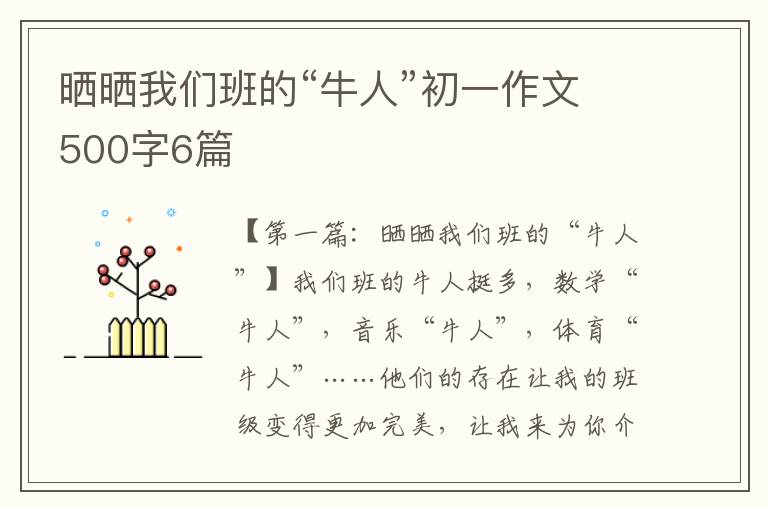 晒晒我们班的“牛人”初一作文500字6篇

【第一篇：晒晒我们班的“牛人”】我们班的牛人挺多，数学“牛人”，音乐“牛人”，体育“牛人”……他们的存在让我的班级变得更加完美，让我来为你介